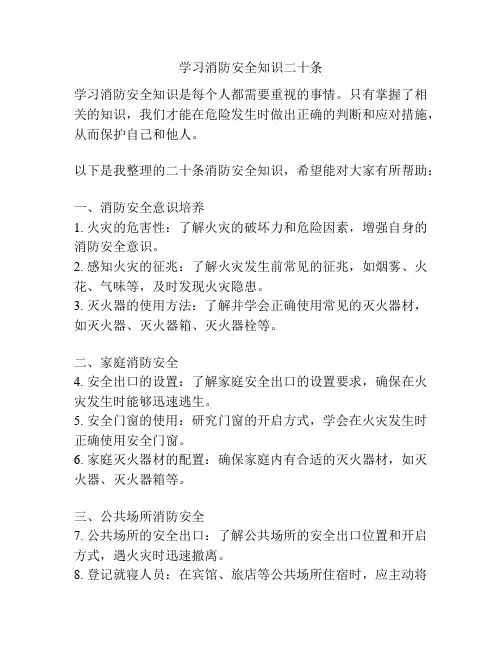 学习消防安全知识二十条

学习消防安全知识是每个人都需要重视的事情。只有掌握了相关的知识，我们才能在危险发生时做出正确的判断和应对措施，从而保护自己和他人。

以下是我整理的二十条消防安全知识，希望能对大家有所帮助：

一、消防安全意识培养
1. 火灾的危害性：了解火灾的破坏力和危险因素，增强自身的消防安全意识。
2. 感知火灾的征兆：了解火灾发生前常见的征兆，如烟雾、火花、气味等，及时发现火灾隐患。
3. 灭火器的使用方法：了解并学会正确使用常见的灭火器材，如灭火器、灭火器箱、灭火器栓等。

二、家庭消防安全
4. 安全出口的设置：了解家庭安全出口的设置要求，确保在火灾发生时能够迅速逃生。
5. 安全门窗的使用：研究门窗的开启方式，学会在火灾发生时正确使用安全门窗。
6. 家庭灭火器材的配置：确保家庭内有合适的灭火器材，如灭火器、灭火器箱等。

三、公共场所消防安全
7. 公共场所的安全出口：了解公共场所的安全出口位置和开启方式，遇火灾时迅速撤离。
8. 登记就寝人员：在宾馆、旅店等公共场所住宿时，应主动将